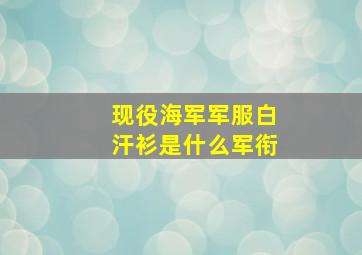 现役海军军服白汗衫是什么军衔